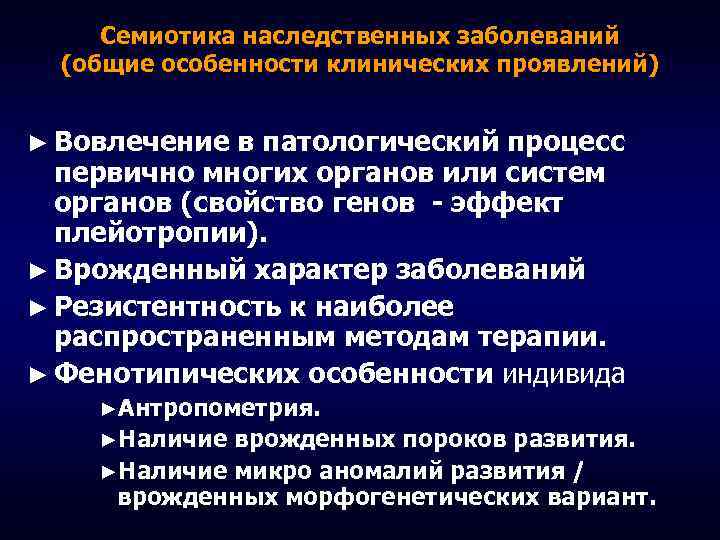 Семиотика наследственных заболеваний (общие особенности клинических проявлений)

► Вовлечение в патологический процесс первично многих органов или систем органов (свойство генов - эффект плейотропии).

► Врожденный характер заболеваний

► Резистентность к наиболее распространенным методам терапии.

► Фенотипических особенности индивида

►Антропометрия.

►Наличие врожденных пороков развития.

►Наличие микро аномалий развития / врожденных морфогенетических вариант.